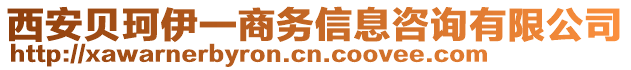 西安贝珂伊一商务信息咨询有限公司
http://xawarnerbyron.cn.coovee.com